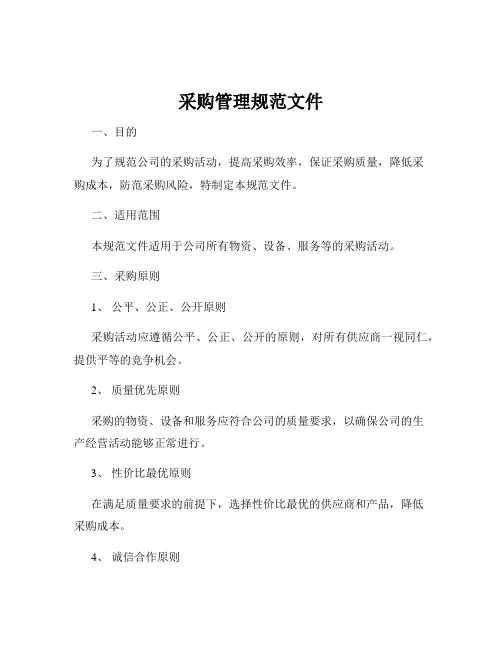 采购管理规范文件

一、目的

为了规范公司的采购活动，提高采购效率，保证采购质量，降低采购成本，防范采购风险，特制定本规范文件。

二、适用范围

本规范文件适用于公司所有物资、设备、服务等的采购活动。

三、采购原则

1、公平、公正、公开原则

采购活动应遵循公平、公正、公开的原则，对所有供应商一视同仁，提供平等的竞争机会。

2、质量优先原则

采购的物资、设备和服务应符合公司的质量要求，以确保公司的生产经营活动能够正常进行。

3、性价比最优原则

在满足质量要求的前提下，选择性价比最优的供应商和产品，降低采购成本。

4、诚信合作原则